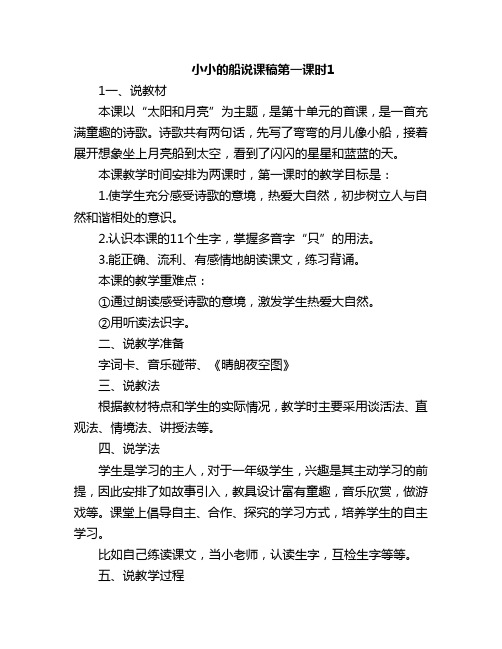 小小的船说课稿第一课时1

1一、说教材

本课以“太阳和月亮”为主题，是第十单元的首课，是一首充满童趣的诗歌。诗歌共有两句话，先写了弯弯的月儿像小船，接着展开想象坐上月亮船到太空，看到了闪闪的星星和蓝蓝的天。

本课教学时间安排为两课时，第一课时的教学目标是：

1.使学生充分感受诗歌的意境，热爱大自然，初步树立人与自然和谐相处的意识。

2.认识本课的11个生字，掌握多音字“只”的用法。

3.能正确、流利、有感情地朗读课文，练习背诵。

本课的教学重难点：

①通过朗读感受诗歌的意境，激发学生热爱大自然。

②用听读法识字。

二、说教学准备

字词卡、音乐磁带、《晴朗夜空图》

三、说教法

根据教材特点和学生的实际情况，教学时主要采用谈活法、直观法、情境法、讲授法等。

四、说学法

学生是学习的主人，对于一年级学生，兴趣是其主动学习的前提，因此安排了如故事引入，教具设计富有童趣，音乐欣赏，做游戏等。课堂上倡导自主、合作、探究的学习方式，培养学生的自主学习。

比如自己练读课文，当小老师，认读生字，互检生字等等。

五、说教学过程